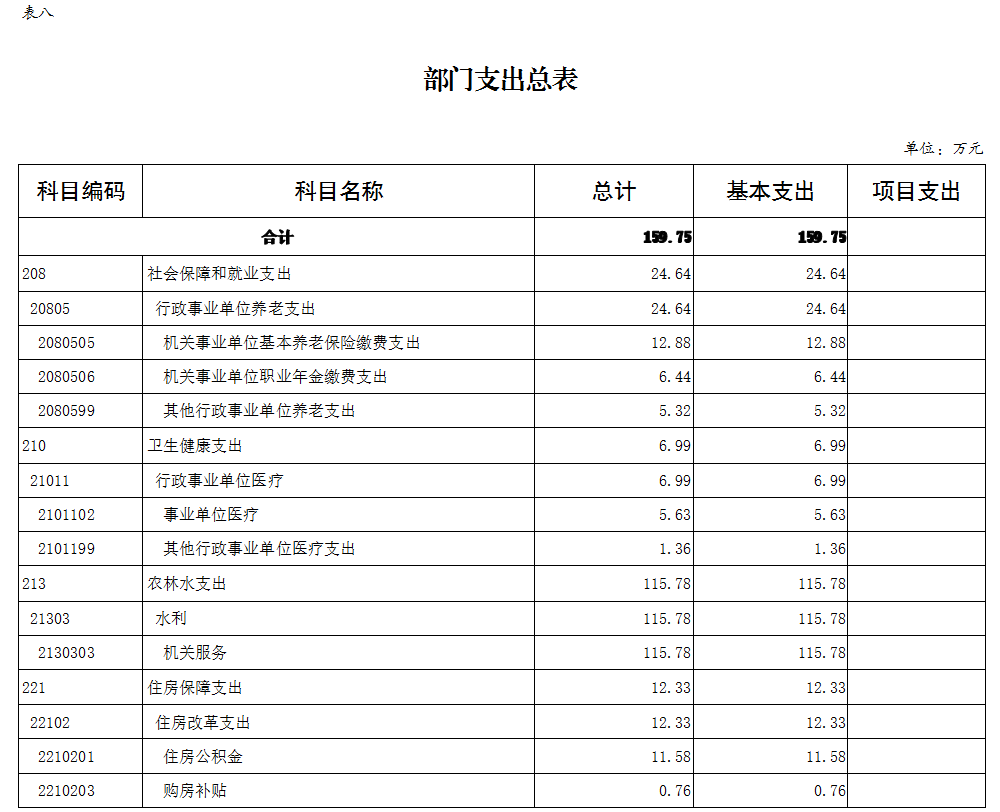 表八

部门支出总表

单位：万元

| 科目编码 | 科目名称 | 总计 | 基本支出 | 项目支出 |
|---|---|---|---|---|
| 合计 | | 159.75 | 159.75 | |
| 208 | 社会保障和就业支出 | 24.64 | 24.64 | |
| 20805 | 行政事业单位养老支出 | 24.64 | 24.64 | |
| 2080505 | 机关事业单位基本养老保险缴费支出 | 12.88 | 12.88 | |
| 2080506 | 机关事业单位职业年金缴费支出 | 6.44 | 6.44 | |
| 2080599 | 其他行政事业单位养老支出 | 5.32 | 5.32 | |
| 210 | 卫生健康支出 | 6.99 | 6.99 | |
| 21011 | 行政事业单位医疗 | 6.99 | 6.99 | |
| 2101102 | 事业单位医疗 | 5.63 | 5.63 | |
| 2101199 | 其他行政事业单位医疗支出 | 1.36 | 1.36 | |
| 213 | 农林水支出 | 115.78 | 115.78 | |
| 21303 | 水利 | 115.78 | 115.78 | |
| 2130303 | 机关服务 | 115.78 | 115.78 | |
| 221 | 住房保障支出 | 12.33 | 12.33 | |
| 22102 | 住房改革支出 | 12.33 | 12.33 | |
| 2210201 | 住房公积金 | 11.58 | 11.58 | |
| 2210203 | 购房补贴 | 0.76 | 0.76 | |